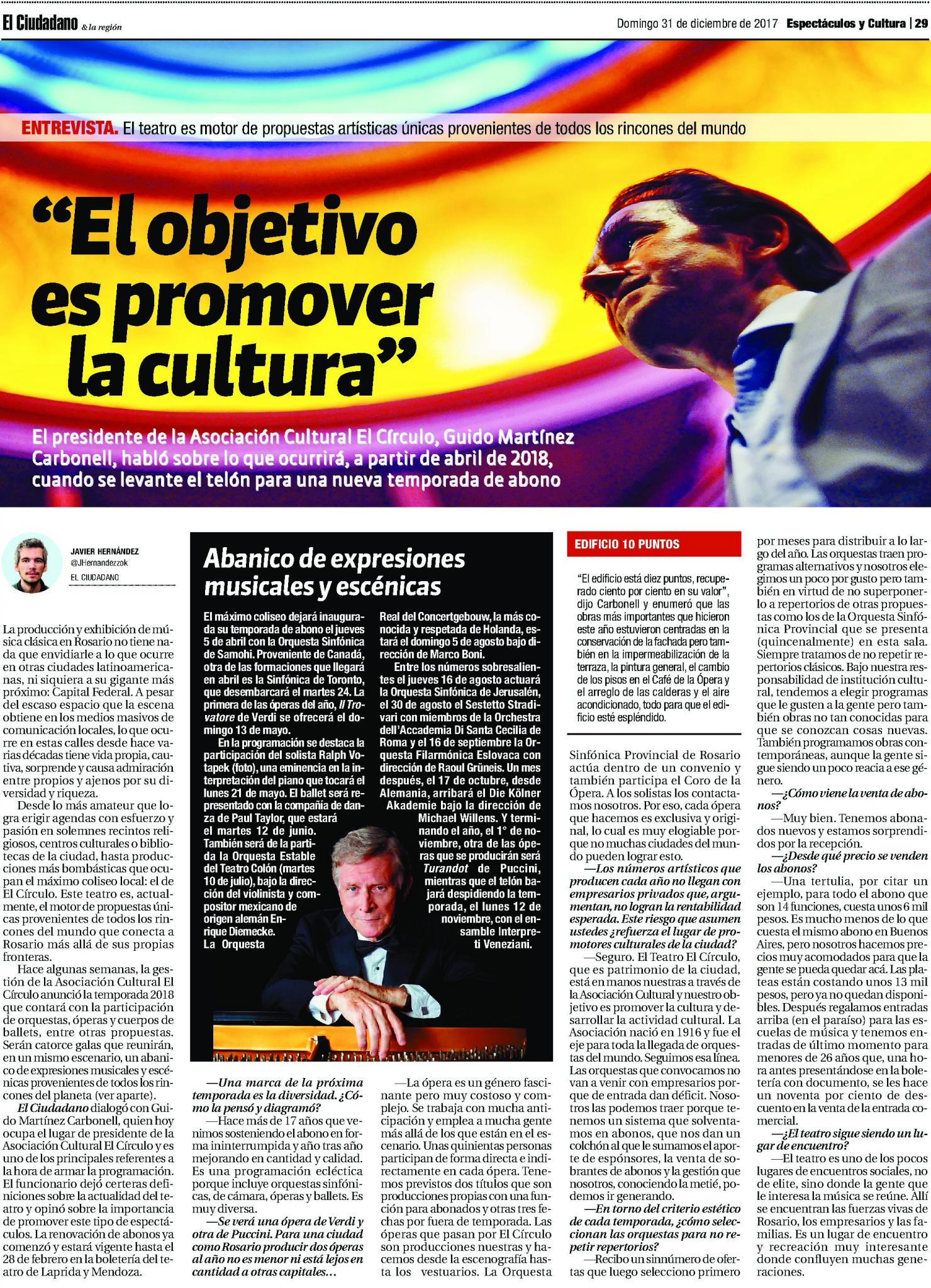 El Ciudadano & la región

Domingo 31 de diciembre de 2017 Espectáculos y Cultura | 29

ENTREVISTA. El teatro es motor de propuestas artísticas únicas provenientes de todos los rincones del mundo

"El objetivo es promover la cultura"

El presidente de la Asociación Cultural El Círculo, Guido Martínez Carbonell, habló sobre lo que ocurrirá, a partir de abril de 2018, cuando se levante el telón para una nueva temporada de abono

JAVIER HERNÁNDEZ
@JHernandezzok
EL CIUDADANO

La producción y exhibición de música clásica en Rosario no tiene nada que envidiarle a lo que ocurre en otras ciudades latinoamericanas, ni siquiera a su gigante más próximo: Capital Federal. A pesar del escaso espacio que la escena obtiene en los medios masivos de comunicación locales, lo que ocurre en estas calles desde hace varias décadas tiene vida propia, cautiva, sorprende y causa admiración entre propios y ajenos por su diversidad y riqueza.

Desde lo más amateur que logra erigir agendas con esfuerzo y pasión en solemnes recintos religiosos, centros culturales o bibliotecas de la ciudad, hasta producciones más bombásticas que ocupan el máximo coliseo local: el de El Círculo. Este teatro es, actualmente, el motor de propuestas únicas provenientes de todos los rincones del mundo que conecta a Rosario más allá de sus propias fronteras.

Hace algunas semanas, la gestión de la Asociación Cultural El Círculo anunció la temporada 2018 que contará con la participación de orquestas, óperas y cuerpos de ballets, entre otras propuestas. Serán catorce galas que reunirán, en un mismo escenario, un abanico de expresiones musicales y escénicas provenientes de todos los rincones del planeta (ver aparte).

El Ciudadano dialogó con Guido Martínez Carbonell, quien hoy ocupa el lugar de presidente de la Asociación Cultural El Círculo y es uno de los principales referentes a la hora de armar la programación. El funcionario dejó certeras definiciones sobre la actualidad del teatro y opinó sobre la importancia de promover este tipo de espectáculos. La renovación de abonos ya comenzó y estará vigente hasta el 28 de febrero en la boletería del teatro de Laprida y Mendoza.

Abanico de expresiones musicales y escénicas

El máximo coliseo dejará inaugurada su temporada de abono el jueves 5 de abril con la Orquesta Sinfónica de Samohi. Proveniente de Canadá, otra de las formaciones que llegará en abril es la Sinfónica de Toronto, que desembarcará el martes 24. La primera de las óperas del año, Il Trovatore de Verdi se ofrecerá el domingo 13 de mayo.

En la programación se destaca la participación del solista Ralph Votapek (foto), una eminencia en la interpretación del piano que tocará el lunes 21 de mayo. El ballet será representado con la compañía de danza de Paul Taylor, que estará el martes 12 de junio. También será de la partida la Orquesta Estable del Teatro Colón (martes 10 de julio), bajo la dirección del violinista y compositor mexicano de origen alemán Enrique Diemecke. La Orquesta Real del Concertgebouw, la más conocida y respetada de Holanda, estará el domingo 5 de agosto bajo dirección de Marco Boni.

Entre los números sobresalientes el jueves 16 de agosto actuará la Orquesta Sinfónica de Jerusalén, el 30 de agosto el Sestetto Stradivari con miembros de la Orchestra dell'Accademia Di Santa Cecilia de Roma y el 16 de septiembre la Orquesta Filarmónica Eslovaca con dirección de Raoul Grüneis. Un mes después, el 17 de octubre, desde Alemania, arribará el Die Kölner Akademie bajo la dirección de Michael Willens. Y terminando el año, el 1° de noviembre, otra de las óperas que se producirán será Turandot de Puccini, mientras que el telón bajará despidiendo la temporada, el lunes 12 de noviembre, con el ensamble Interpreti Veneziani.

—Una marca de la próxima temporada es la diversidad. ¿Cómo la pensó y diagramó?

—Hace más de 17 años que venimos sosteniendo el abono en forma ininterrumpida y año tras año mejorando en cantidad y calidad. Es una programación ecléctica porque incluye orquestas sinfónicas, de cámara, óperas y ballets. Es muy diversa.

—Se verá una ópera de Verdi y otra de Puccini. Para una ciudad como Rosario producir dos óperas al año no es menor ni está lejos en cantidad a otras capitales...

—La ópera es un género fascinante pero muy costoso y complejo. Se trabaja con mucha anticipación y emplea a mucha gente más allá de los que están en el escenario. Unas quinientas personas participan de forma directa e indirectamente en cada ópera. Tenemos previstos dos títulos que son producciones propias con una función para abonados y otras tres fechas por fuera de temporada. Las óperas que pasan por El Círculo son producciones nuestras y hacemos desde la escenografía hasta los vestuarios. La Orquesta

EDIFICIO 10 PUNTOS

"El edificio está diez puntos, recuperado ciento por ciento en su valor", dijo Carbonell y enumeró que las obras más importantes que hicieron este año estuvieron centradas en la conservación de la fachada pero también en la impermeabilización de la terraza, la pintura general, el cambio de los pisos en el Café de la Ópera y el arreglo de las calderas y el aire acondicionado, todo para que el edificio esté espléndido.

Sinfónica Provincial de Rosario actúa dentro de un convenio y también participa el Coro de la Ópera. A los solistas los contactamos nosotros. Por eso, cada ópera que hacemos es exclusiva y original, lo cual es muy elogiable porque no muchas ciudades del mundo pueden lograr esto.

—Los números artísticos que producen cada año no llegan con empresarios privados que, argumentan, no logran la rentabilidad esperada. Este riesgo que asumen ustedes ¿refuerza el lugar de promotores culturales de la ciudad?

—Seguro. El Teatro El Círculo, que es patrimonio de la ciudad, está en manos nuestras a través de la Asociación Cultural y nuestro objetivo es promover la cultura y desarrollar la actividad cultural. La Asociación nació en 1916 y fue el eje para toda la llegada de orquestas del mundo. Seguimos esa línea. Las orquestas que convocamos no van a venir con empresarios porque de entrada dan déficit. Nosotros las podemos traer porque tenemos un sistema que solventamos en abonos, que nos dan un colchón al que le sumamos el aporte de espónsores, la venta de sobrantes de abonos y la gestión que nosotros, conociendo la metié, podemos ir generando.

—En torno del criterio estético de cada temporada, ¿cómo seleccionan las orquestas para no repetir repertorios?

—Recibo un sinnúmero de ofertas que luego selecciono primero por meses para distribuir a lo largo del año. Las orquestas traen programas alternativos y nosotros elegimos un poco por gusto pero también en virtud de no superponerlo a repertorios de otras propuestas como los de la Orquesta Sinfónica Provincial que se presenta (quincenalmente) en esta sala. Siempre tratamos de no repetir repertorios clásicos. Bajo nuestra responsabilidad de institución cultural, tendemos a elegir programas que le gusten a la gente pero también obras no tan conocidas para que se conozcan cosas nuevas. También programamos obras contemporáneas, aunque la gente sigue siendo un poco reacia a ese género.

—¿Cómo viene la venta de abonos?

—Muy bien. Tenemos abonados nuevos y estamos sorprendidos por la recepción.

—¿Desde qué precio se venden los abonos?

—Una tertulia, por citar un ejemplo, para todo el abono que son 14 funciones, cuesta unos 6 mil pesos. Es mucho menos de lo que cuesta el mismo abono en Buenos Aires, pero nosotros hacemos precios muy acomodados para que la gente se pueda quedar acá. Las plateas están costando unos 13 mil pesos, pero ya no quedan disponibles. Después regalamos entradas arriba (en el paraíso) para las escuelas de música y tenemos entradas de último momento para menores de 26 años que, una hora antes presentándose en la boletería con documento, se les hace un noventa por ciento de descuento en la venta de la entrada comercial.

—¿El teatro sigue siendo un lugar de encuentro?

—El teatro es uno de los pocos lugares de encuentros sociales, no de elite, sino donde la gente que le interesa la música se reúne. Allí se encuentran las fuerzas vivas de Rosario, los empresarios y las familias. Es un lugar de encuentro y recreación muy interesante donde confluyen muchas generaciones.